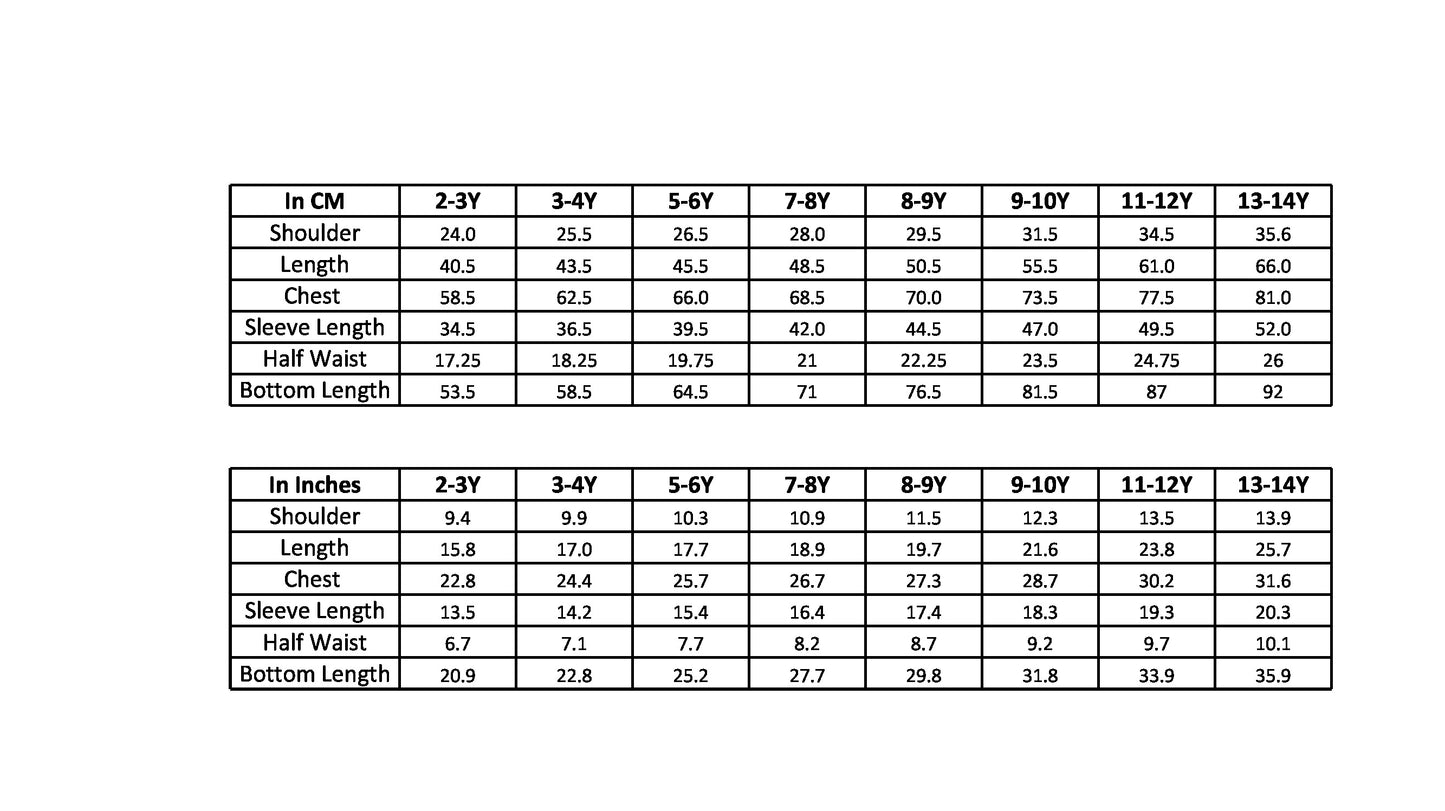 | In CM | 2-3Y | 3-4Y | 5-6Y | 7-8Y | 8-9Y | 9-10Y | 11-12Y | 13-14Y |
|---|---|---|---|---|---|---|---|---|
| Shoulder | 24.0 | 25.5 | 26.5 | 28.0 | 29.5 | 31.5 | 34.5 | 35.6 |
| Length | 40.5 | 43.5 | 45.5 | 48.5 | 50.5 | 55.5 | 61.0 | 66.0 |
| Chest | 58.5 | 62.5 | 66.0 | 68.5 | 70.0 | 73.5 | 77.5 | 81.0 |
| Sleeve Length | 34.5 | 36.5 | 39.5 | 42.0 | 44.5 | 47.0 | 49.5 | 52.0 |
| Half Waist | 17.25 | 18.25 | 19.75 | 21 | 22.25 | 23.5 | 24.75 | 26 |
| Bottom Length | 53.5 | 58.5 | 64.5 | 71 | 76.5 | 81.5 | 87 | 92 |

| In Inches | 2-3Y | 3-4Y | 5-6Y | 7-8Y | 8-9Y | 9-10Y | 11-12Y | 13-14Y |
|---|---|---|---|---|---|---|---|---|
| Shoulder | 9.4 | 9.9 | 10.3 | 10.9 | 11.5 | 12.3 | 13.5 | 13.9 |
| Length | 15.8 | 17.0 | 17.7 | 18.9 | 19.7 | 21.6 | 23.8 | 25.7 |
| Chest | 22.8 | 24.4 | 25.7 | 26.7 | 27.3 | 28.7 | 30.2 | 31.6 |
| Sleeve Length | 13.5 | 14.2 | 15.4 | 16.4 | 17.4 | 18.3 | 19.3 | 20.3 |
| Half Waist | 6.7 | 7.1 | 7.7 | 8.2 | 8.7 | 9.2 | 9.7 | 10.1 |
| Bottom Length | 20.9 | 22.8 | 25.2 | 27.7 | 29.8 | 31.8 | 33.9 | 35.9 |